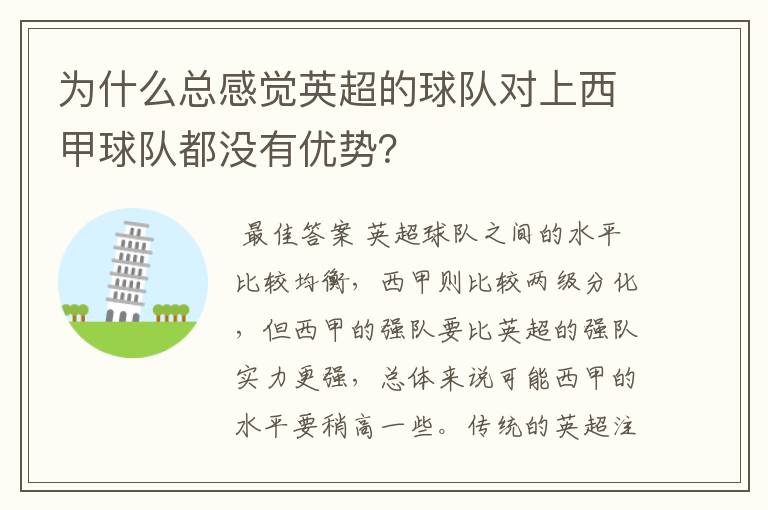 为什么总感觉英超的球队对上西甲球队都没有优势?

最佳答案 英超球队之间的水平比较均衡，西甲则比较两级分化，但西甲的强队要比英超的强队实力更强，总体来说可能西甲的水平要稍高一些。传统的英超注